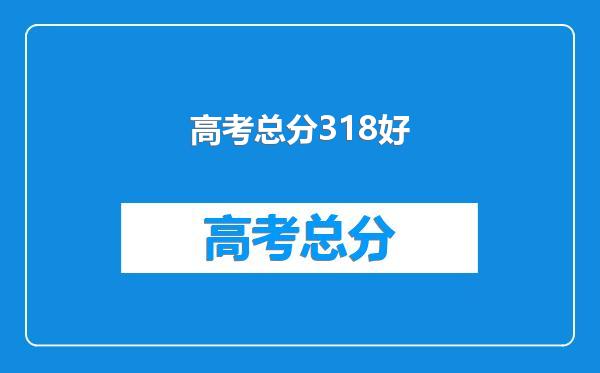 高考总分318好

高考总分